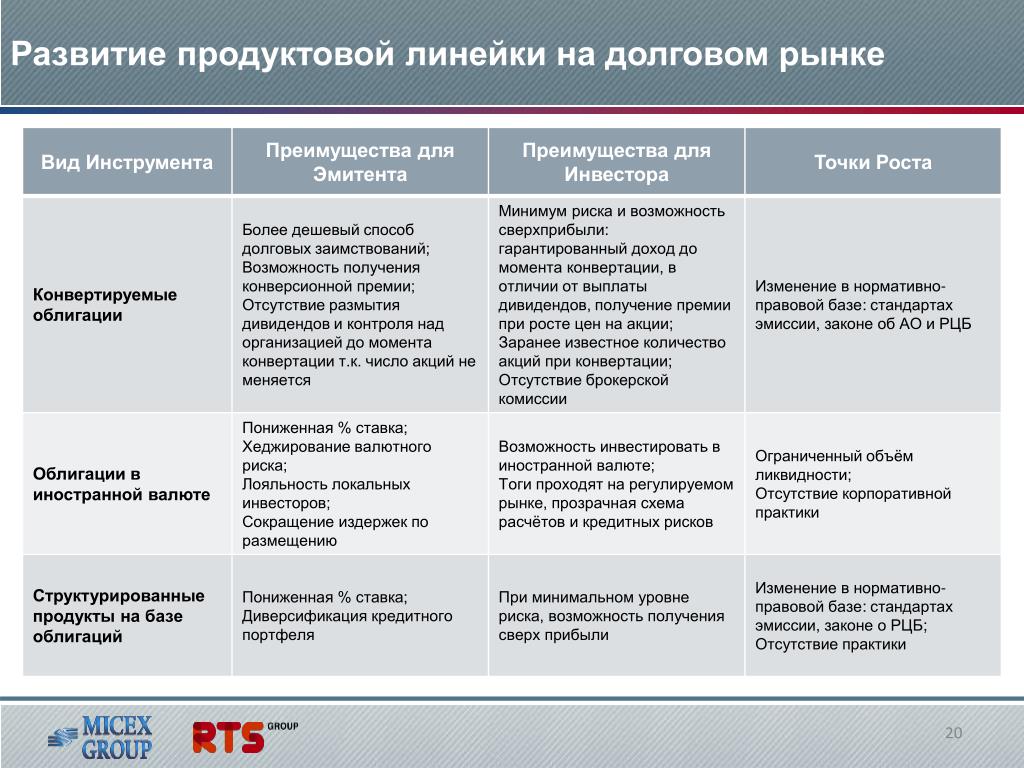 Развитие продуктовой линейки на долговом рынке

| Вид Инструмента | Преимущества для Эмитента | Преимущества для Инвестора | Точки Роста |
|---|---|---|---|
| Конвертируемые облигации | Более дешевый способ долговых заимствований; Возможность получения конверсионной премии; Отсутствие размытия дивидендов и контроля над организацией до момента конвертации т.к. число акций не меняется | Минимум риска и возможность сверхприбыли: гарантированный доход до момента конвертации, в отличии от выплаты дивидендов, получение премии при росте цен на акции; Заранее известное количество акций при конвертации; Отсутствие брокерской комиссии | Изменение в нормативно-правовой базе: стандартах эмиссии, законе об АО и РЦБ |
| Облигации в иностранной валюте | Пониженная % ставка; Хеджирование валютного риска; Лояльность локальных инвесторов; Сокращение издержек по размещению | Возможность инвестировать в иностранной валюте; Тоги проходят на регулируемом рынке, прозрачная схема расчётов и кредитных рисков | Ограниченный объём ликвидности; Отсутствие корпоративной практики |
| Структурированные продукты на базе облигаций | Пониженная % ставка; Диверсификация кредитного портфеля | При минимальном уровне риска, возможность получения сверх прибыли | Изменение в нормативно-правовой базе: стандартах эмиссии, законе о РЦБ; Отсутствие практики |

MICEX GROUP
RTS GROUP
20